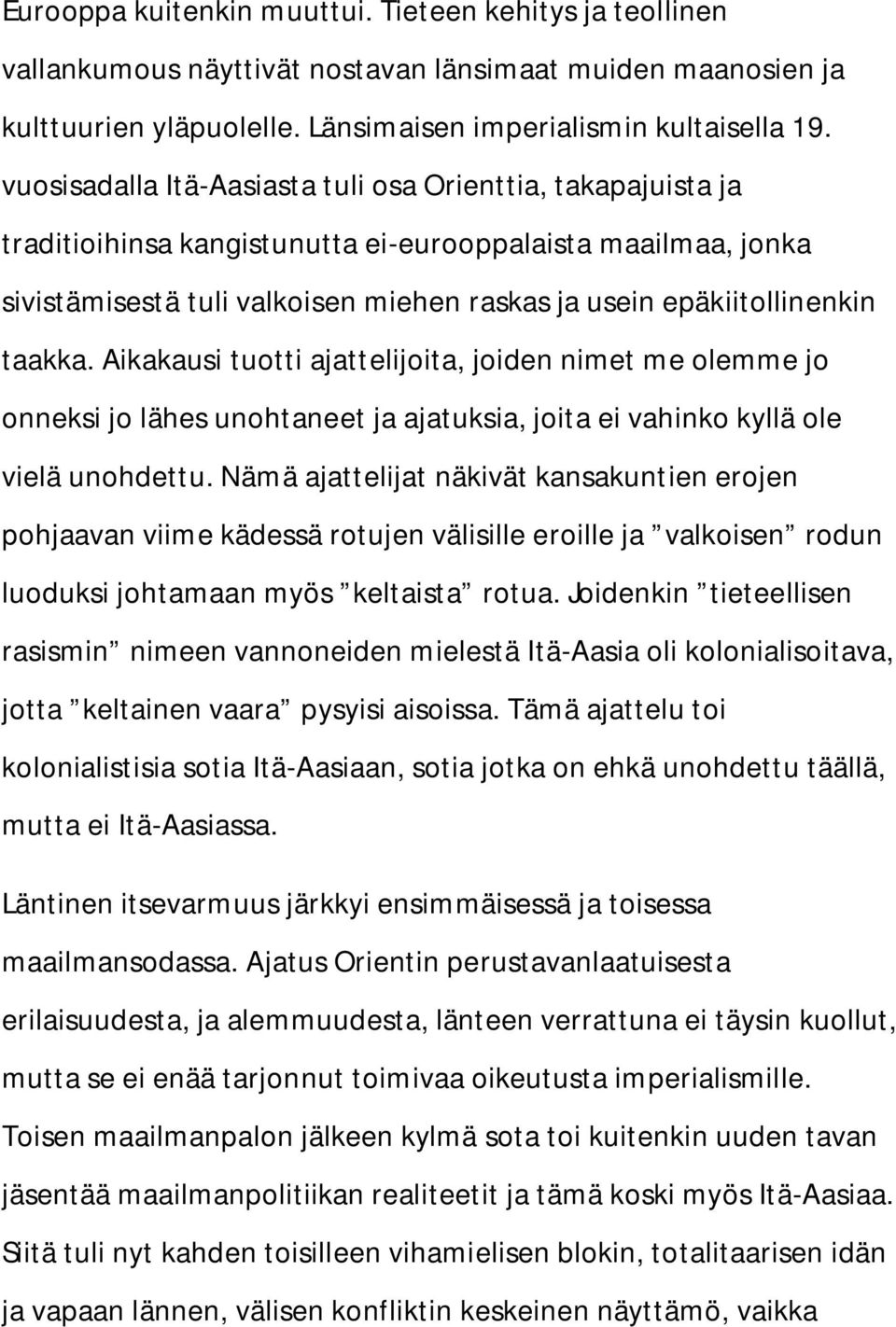 Eurooppa kuitenkin muuttui. Tieteen kehitys ja teollinen vallankumous näyttivät nostavan länsimaat muiden maanosien ja kulttuurien yläpuolelle. Länsimaisen imperialismin kultaisella 19. vuosisadalla Itä-Aasiasta tuli osa Orienttia, takapajuista ja traditioihinsa kangistunutta ei-eurooppalaista maailmaa, jonka sivistämisestä tuli valkoisen miehen raskas ja usein epäkiitollinenkin taakka. Aikakausi tuotti ajattelijoita, joiden nimet me olemme jo onneksi jo lähes unohtaneet ja ajatuksia, joita ei vahinko kyllä ole vielä unohdettu. Nämä ajattelijat näkivät kansakuntien erojen pohjaavan viime kädessä rotujen välisille eroille ja ”valkoisen” rodun luoduksi johtamaan myös ”keltaista” rotua. Joidenkin ”tieteellisen rasismin” nimeen vannoneiden mielestä Itä-Aasia oli kolonialisoitava, jotta ”keltainen vaara” pysyisi aisoissa. Tämä ajattelu toi kolonialistisia sotia Itä-Aasiaan, sotia jotka on ehkä unohdettu täällä, mutta ei Itä-Aasiassa.

Läntinen itsevarmuus järkkyi ensimmäisessä ja toisessa maailmansodassa. Ajatus Orientin perustavanlaatuisesta erilaisuudesta, ja alemmuudesta, länteen verrattuna ei täysin kuollut, mutta se ei enää tarjonnut toimivaa oikeutusta imperialismille. Toisen maailmanpalon jälkeen kylmä sota toi kuitenkin uuden tavan jäsentää maailmanpolitiikan realiteetit ja tämä koski myös Itä-Aasiaa. Siitä tuli nyt kahden toisilleen vihamielisen blokin, totalitaarisen idän ja vapaan lännen, välisen konfliktin keskeinen näyttämö, vaikka